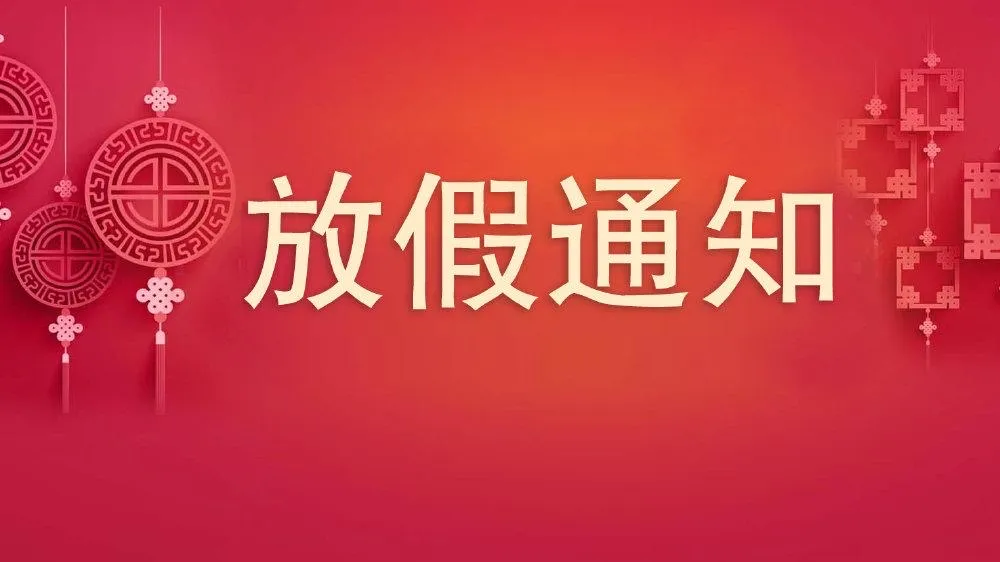 放假通知